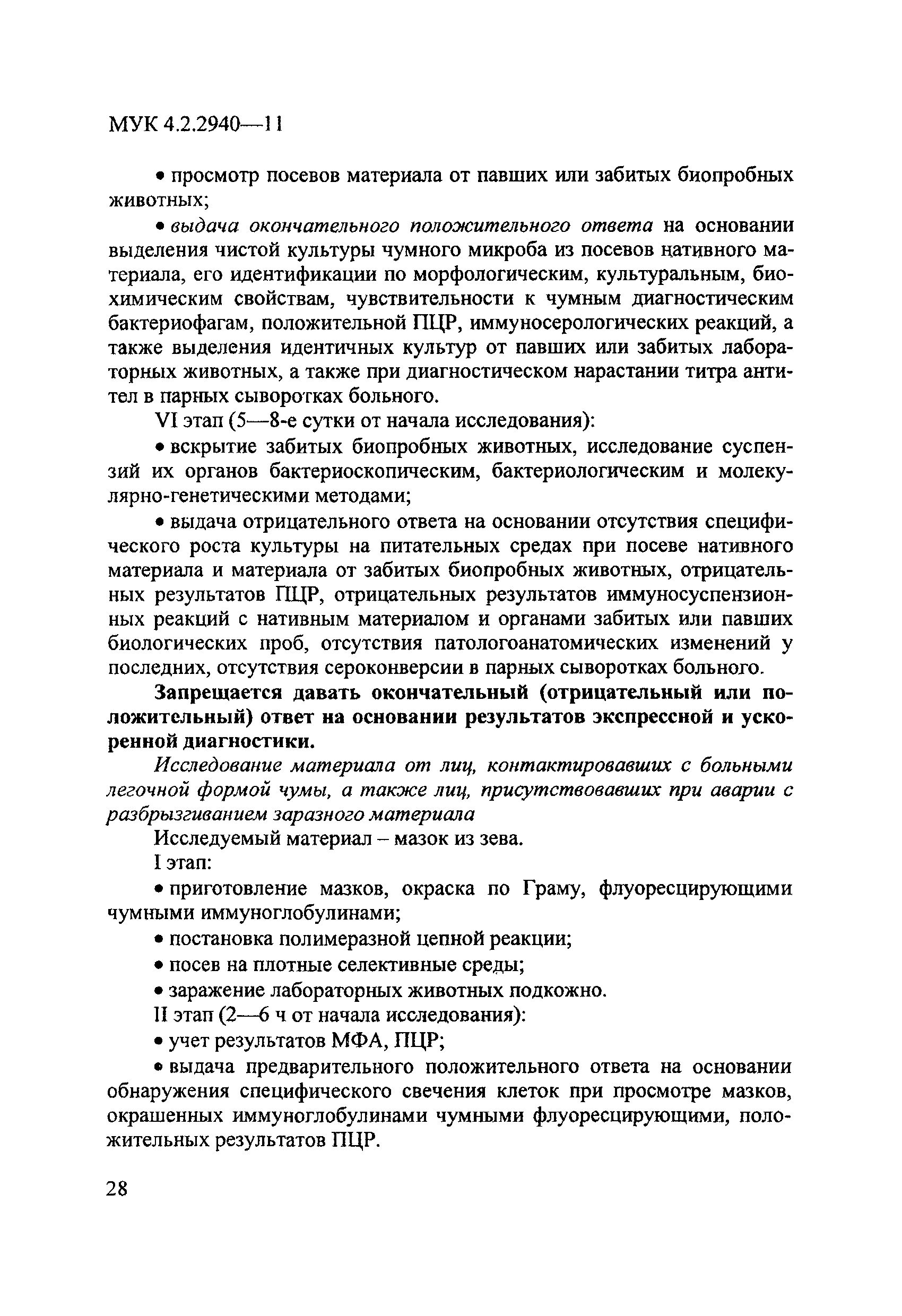 МУК 4.2.2940—11

• просмотр посевов материала от павших или забитых биопробных животных;

• выдача окончательного положительного ответа на основании выделения чистой культуры чумного микроба из посевов нативного материала, его идентификации по морфологическим, культуральным, биохимическим свойствам, чувствительности к чумным диагностическим бактериофагам, положительной ПЦР, иммуносерологических реакций, а также выделения идентичных культур от павших или забитых лабораторных животных, а также при диагностическом нарастании титра антител в парных сыворотках больного.

VI этап (5—8-е сутки от начала исследования):

• вскрытие забитых биопробных животных, исследование суспензий их органов бактериоскопическим, бактериологическим и молекулярно-генетическими методами;

• выдача отрицательного ответа на основании отсутствия специфического роста культуры на питательных средах при посеве нативного материала и материала от забитых биопробных животных, отрицательных результатов ПЦР, отрицательных результатов иммуносуспензионных реакций с нативным материалом и органами забитых или павших биологических проб, отсутствия патологоанатомических изменений у последних, отсутствия сероконверсии в парных сыворотках больного.

Запрещается давать окончательный (отрицательный или положительный) ответ на основании результатов экспрессной и ускоренной диагностики.

Исследование материала от лиц, контактировавших с больными легочной формой чумы, а также лиц, присутствовавших при аварии с разбрызгиванием заразного материала

Исследуемый материал – мазок из зева.

I этап:

• приготовление мазков, окраска по Граму, флуоресцирующими чумными иммуноглобулинами;

• постановка полимеразной цепной реакции;

• посев на плотные селективные среды;

• заражение лабораторных животных подкожно.

II этап (2—6 ч от начала исследования):

• учет результатов МФА, ПЦР;

• выдача предварительного положительного ответа на основании обнаружения специфического свечения клеток при просмотре мазков, окрашенных иммуноглобулинами чумными флуоресцирующими, положительных результатов ПЦР.

28